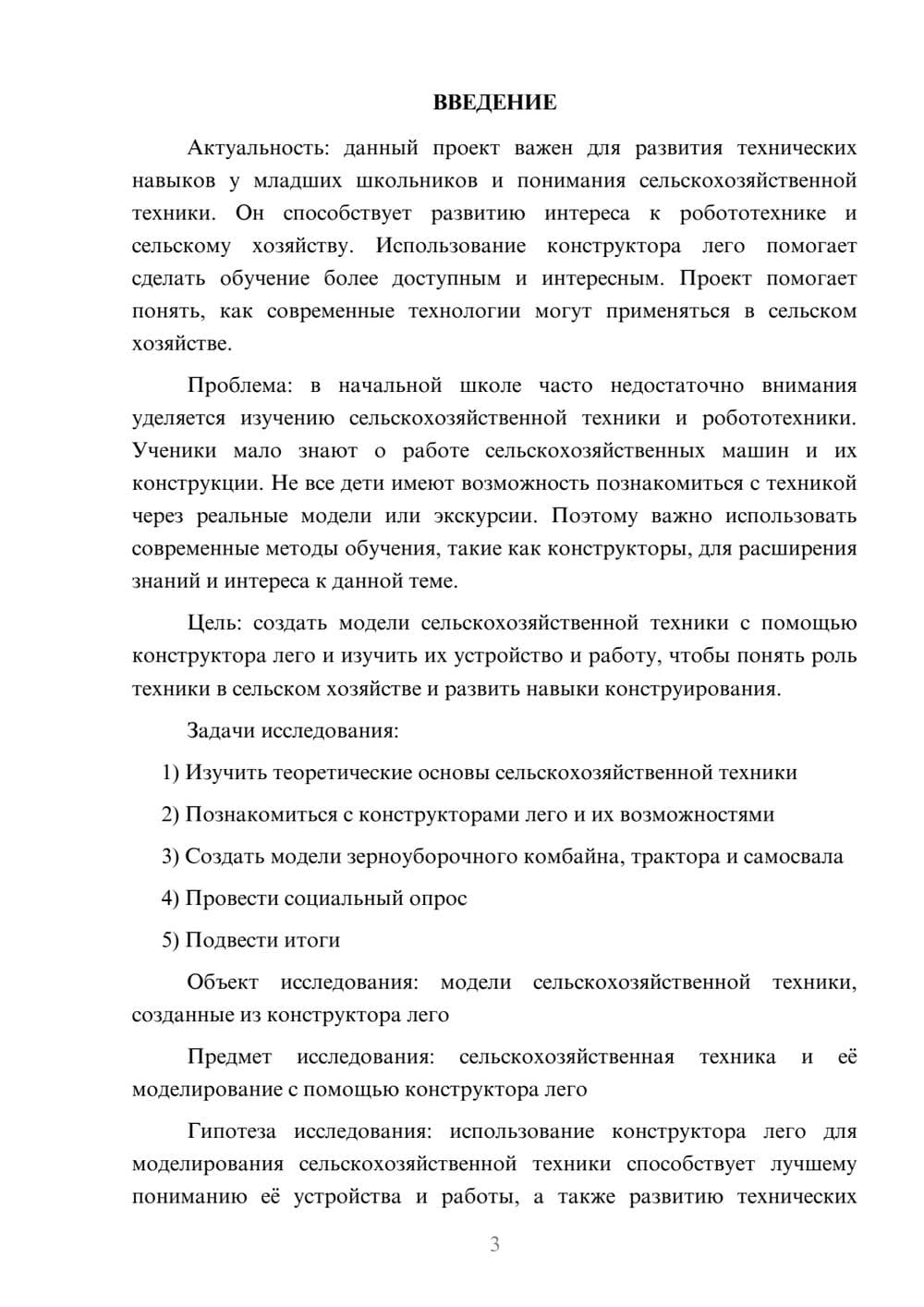 ВВЕДЕНИЕ

Актуальность: данный проект важен для развития технических навыков у младших школьников и понимания сельскохозяйственной техники. Он способствует развитию интереса к робототехнике и сельскому хозяйству. Использование конструктора лего помогает сделать обучение более доступным и интересным. Проект помогает понять, как современные технологии могут применяться в сельском хозяйстве.

Проблема: в начальной школе часто недостаточно внимания уделяется изучению сельскохозяйственной техники и робототехники. Ученики мало знают о работе сельскохозяйственных машин и их конструкции. Не все дети имеют возможность познакомиться с техникой через реальные модели или экскурсии. Поэтому важно использовать современные методы обучения, такие как конструкторы, для расширения знаний и интереса к данной теме.

Цель: создать модели сельскохозяйственной техники с помощью конструктора лего и изучить их устройство и работу, чтобы понять роль техники в сельском хозяйстве и развить навыки конструирования.

Задачи исследования:

1) Изучить теоретические основы сельскохозяйственной техники

2) Познакомиться с конструкторами лего и их возможностями

3) Создать модели зерноуборочного комбайна, трактора и самосвала

4) Провести социальный опрос

5) Подвести итоги

Объект исследования: модели сельскохозяйственной техники, созданные из конструктора лего

Предмет исследования: сельскохозяйственная техника и её моделирование с помощью конструктора лего

Гипотеза исследования: использование конструктора лего для моделирования сельскохозяйственной техники способствует лучшему пониманию её устройства и работы, а также развитию технических

3